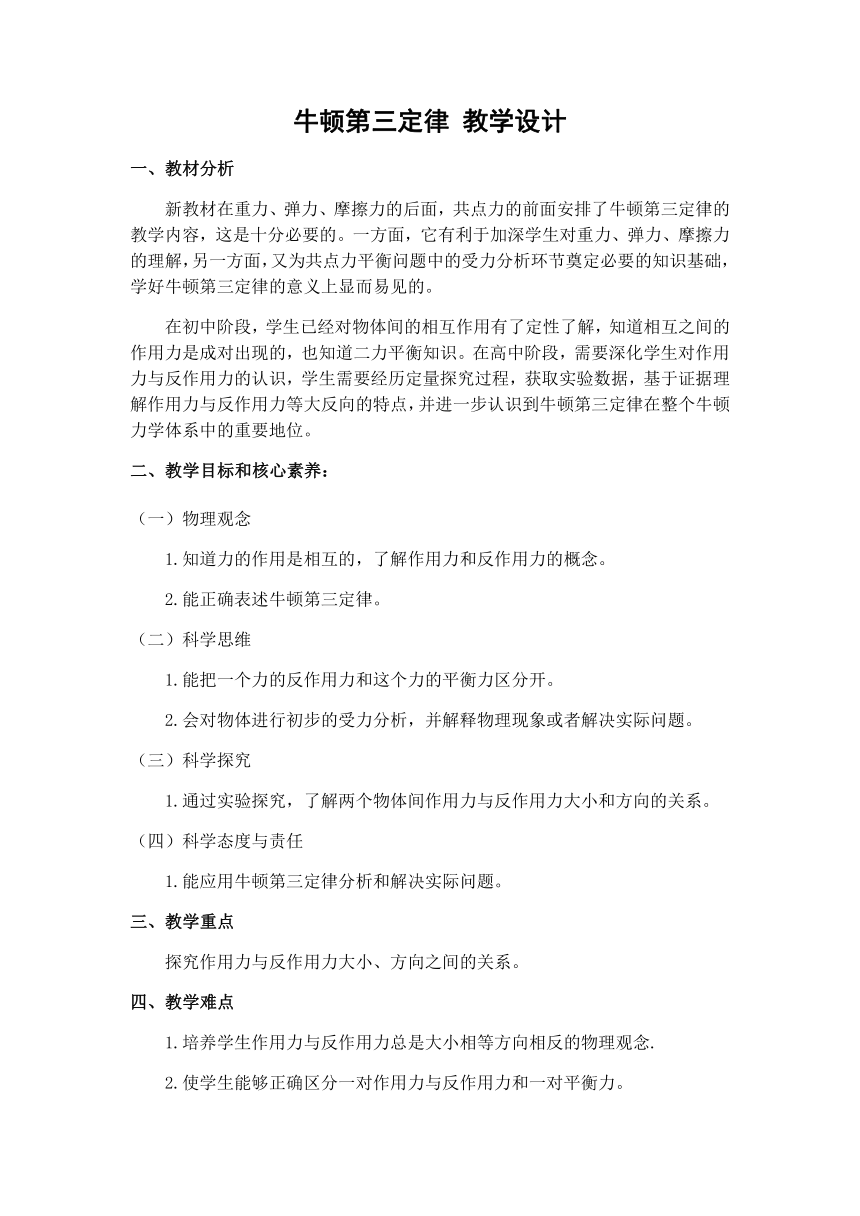 牛顿第三定律 教学设计

一、教材分析

新教材在重力、弹力、摩擦力的后面，共点力的前面安排了牛顿第三定律的教学内容，这是十分必要的。一方面，它有利于加深学生对重力、弹力、摩擦力的理解，另一方面，又为共点力平衡问题中的受力分析环节奠定必要的知识基础，学好牛顿第三定律的意义上显而易见的。

在初中阶段，学生已经对物体间的相互作用有了定性了解，知道相互之间的作用力是成对出现的，也知道二力平衡知识。在高中阶段，需要深化学生对作用力与反作用力的认识，学生需要经历定量探究过程，获取实验数据，基于证据理解作用力与反作用力等大反向的特点，并进一步认识到牛顿第三定律在整个牛顿力学体系中的重要地位。

二、教学目标和核心素养：

（一）物理观念

1.知道力的作用是相互的，了解作用力和反作用力的概念。

2.能正确表述牛顿第三定律。

（二）科学思维

1.能把一个力的反作用力和这个力的平衡力区分开。

2.会对物体进行初步的受力分析，并解释物理现象或者解决实际问题。

（三）科学探究

1.通过实验探究，了解两个物体间作用力与反作用力大小和方向的关系。

（四）科学态度与责任

1.能应用牛顿第三定律分析和解决实际问题。

三、教学重点

探究作用力与反作用力大小、方向之间的关系。

四、教学难点

1.培养学生作用力与反作用力总是大小相等方向相反的物理观念.

2.使学生能够正确区分一对作用力与反作用力和一对平衡力。